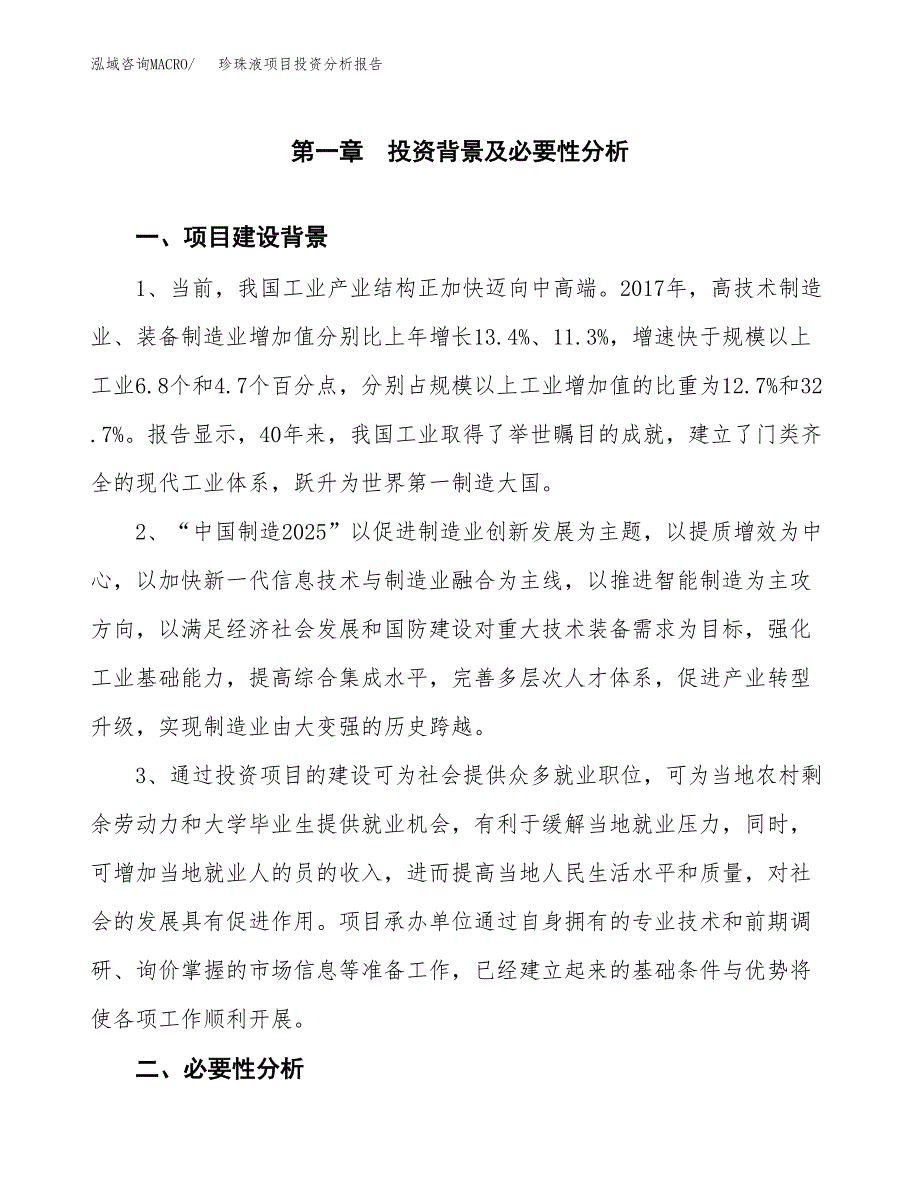 泓域咨询MACRO/　珍珠液项目投资分析报告

第一章　投资背景及必要性分析

一、项目建设背景

1、当前，我国工业产业结构正加快迈向中高端。2017年，高技术制造业、装备制造业增加值分别比上年增长13.4%、11.3%，增速快于规模以上工业6.8个和4.7个百分点，分别占规模以上工业增加值的比重为12.7%和32.7%。报告显示，40年来，我国工业取得了举世瞩目的成就，建立了门类齐全的现代工业体系，跃升为世界第一制造大国。

2、“中国制造2025”以促进制造业创新发展为主题，以提质增效为中心，以加快新一代信息技术与制造业融合为主线，以推进智能制造为主攻方向，以满足经济社会发展和国防建设对重大技术装备需求为目标，强化工业基础能力，提高综合集成水平，完善多层次人才体系，促进产业转型升级，实现制造业由大变强的历史跨越。

3、通过投资项目的建设可为社会提供众多就业职位，可为当地农村剩余劳动力和大学毕业生提供就业机会，有利于缓解当地就业压力，同时，可增加当地就业人的员的收入，进而提高当地人民生活水平和质量，对社会的发展具有促进作用。项目承办单位通过自身拥有的专业技术和前期调研、询价掌握的市场信息等准备工作，已经建立起来的基础条件与优势将使各项工作顺利开展。

二、必要性分析